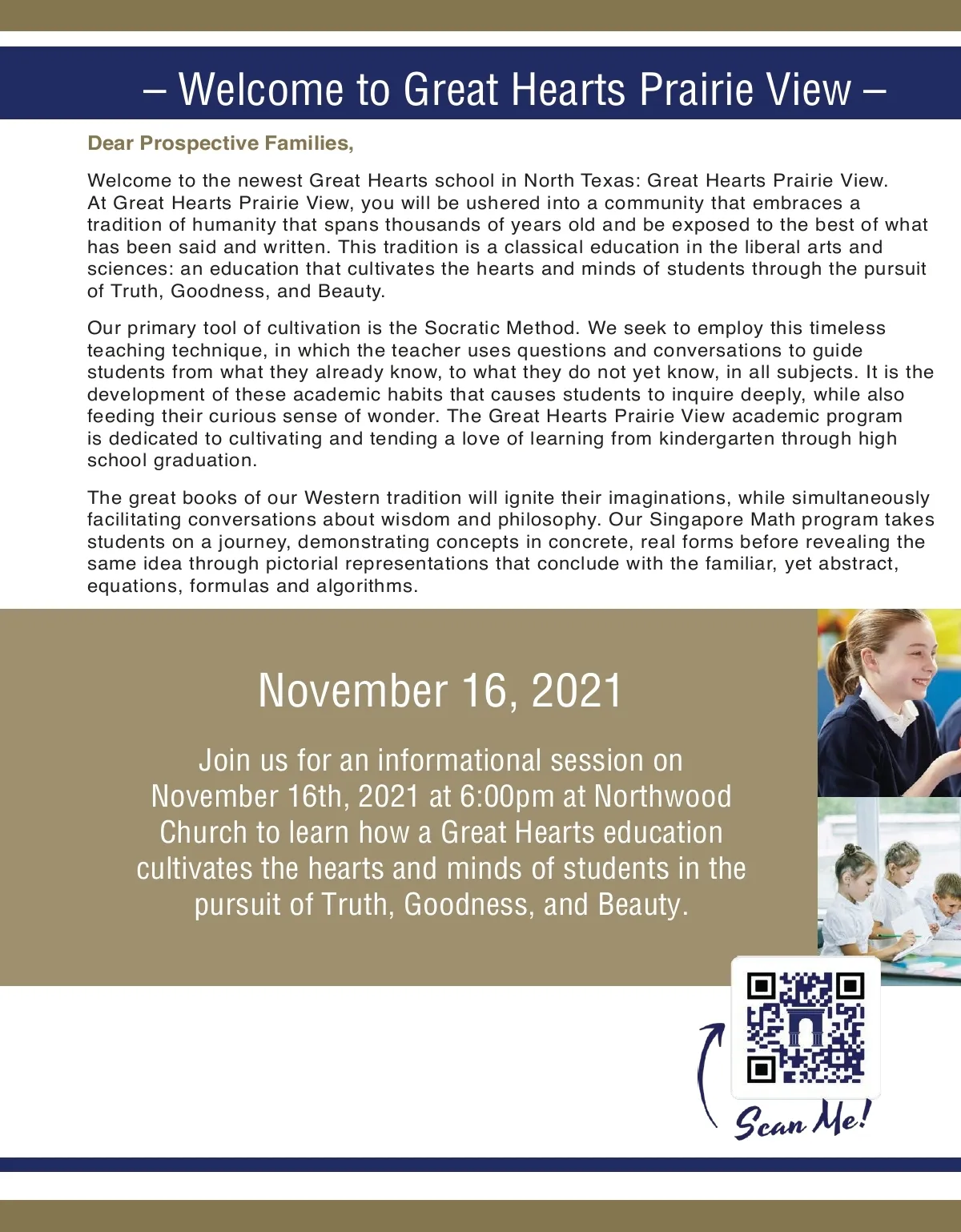 – Welcome to Great Hearts Prairie View –

Dear Prospective Families,

Welcome to the newest Great Hearts school in North Texas: Great Hearts Prairie View. At Great Hearts Prairie View, you will be ushered into a community that embraces a tradition of humanity that spans thousands of years old and be exposed to the best of what has been said and written. This tradition is a classical education in the liberal arts and sciences: an education that cultivates the hearts and minds of students through the pursuit of Truth, Goodness, and Beauty.

Our primary tool of cultivation is the Socratic Method. We seek to employ this timeless teaching technique, in which the teacher uses questions and conversations to guide students from what they already know, to what they do not yet know, in all subjects. It is the development of these academic habits that causes students to inquire deeply, while also feeding their curious sense of wonder. The Great Hearts Prairie View academic program is dedicated to cultivating and tending a love of learning from kindergarten through high school graduation.

The great books of our Western tradition will ignite their imaginations, while simultaneously facilitating conversations about wisdom and philosophy. Our Singapore Math program takes students on a journey, demonstrating concepts in concrete, real forms before revealing the same idea through pictorial representations that conclude with the familiar, yet abstract, equations, formulas and algorithms.

November 16, 2021

Join us for an informational session on November 16th, 2021 at 6:00pm at Northwood Church to learn how a Great Hearts education cultivates the hearts and minds of students in the pursuit of Truth, Goodness, and Beauty.

Scan Me!